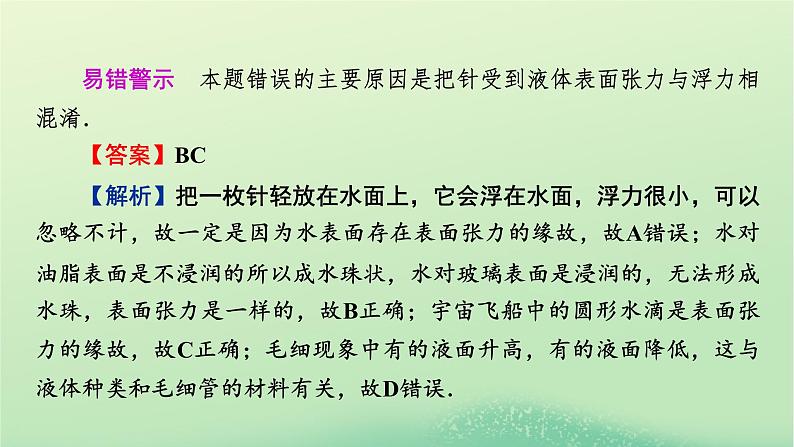 易错警示　本题错误的主要原因是把针受到液体表面张力与浮力相混淆.

【答案】BC

【解析】把一枚针轻放在水面上，它会浮在水面，浮力很小，可以忽略不计，故一定是因为水表面存在表面张力的缘故，故A错误；水对油脂表面是不浸润的所以成水珠状，水对玻璃表面是浸润的，无法形成水珠，表面张力是一样的，故B正确；宇宙飞船中的圆形水滴是表面张力的缘故，故C正确；毛细现象中有的液面升高，有的液面降低，这与液体种类和毛细管的材料有关，故D错误.